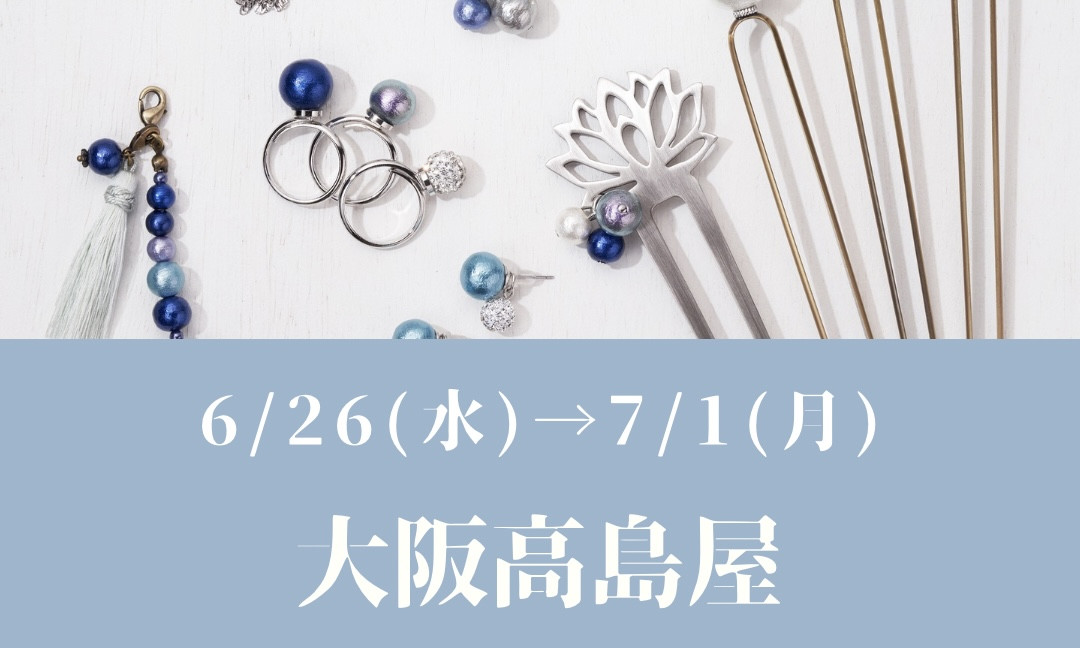 6/26(水)→7/1(月)

大阪高島屋